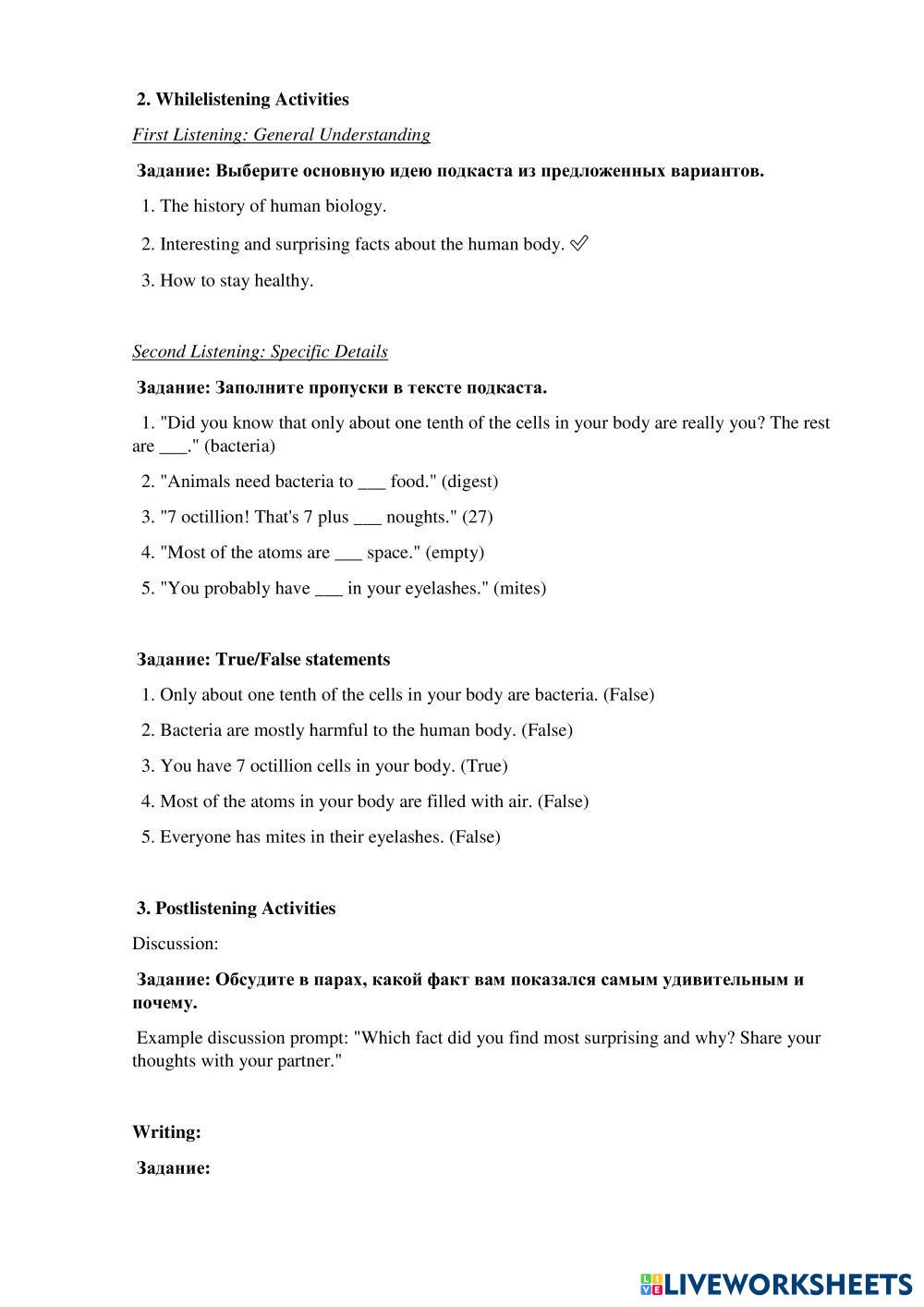 2. Whilelistening Activities

First Listening: General Understanding

Задание: Выберите основную идею подкаста из предложенных вариантов.

1. The history of human biology.

2. Interesting and surprising facts about the human body. ✅

3. How to stay healthy.

Second Listening: Specific Details

Задание: Заполните пропуски в тексте подкаста.

1. "Did you know that only about one tenth of the cells in your body are really you? The rest are ___." (bacteria)

2. "Animals need bacteria to ___ food." (digest)

3. "7 octillion! That's 7 plus ___ noughts." (27)

4. "Most of the atoms are ___ space." (empty)

5. "You probably have ___ in your eyelashes." (mites)

Задание: True/False statements

1. Only about one tenth of the cells in your body are bacteria. (False)

2. Bacteria are mostly harmful to the human body. (False)

3. You have 7 octillion cells in your body. (True)

4. Most of the atoms in your body are filled with air. (False)

5. Everyone has mites in their eyelashes. (False)

3. Postlistening Activities

Discussion:

Задание: Обсудите в парах, какой факт вам показался самым удивительным и почему.

Example discussion prompt: "Which fact did you find most surprising and why? Share your thoughts with your partner."

Writing:

Задание:

LIVEWORKSHEETS